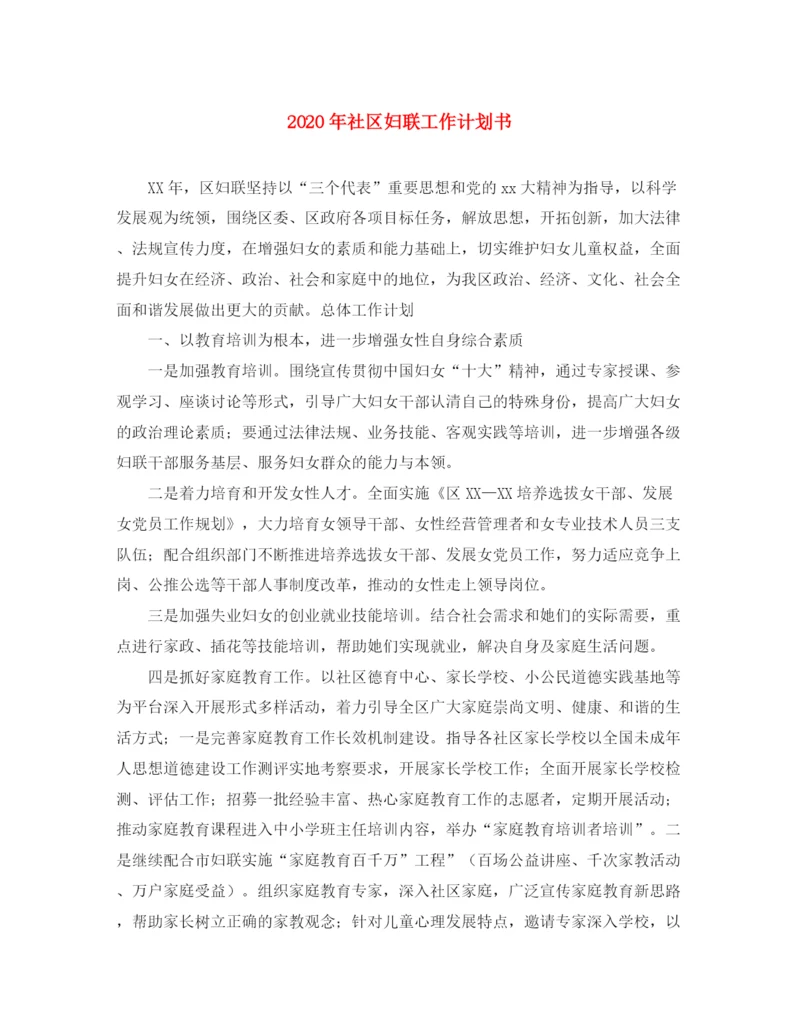 2020年社区妇联工作计划书

XX年，区妇联坚持以“三个代表”重要思想和党的xx大精神为指导，以科学发展观为统领，围绕区委、区政府各项目标任务，解放思想，开拓创新，加大法律、法规宣传力度，在增强妇女的素质和能力基础上，切实维护妇女儿童权益，全面提升妇女在经济、政治、社会和家庭中的地位，为我区政治、经济、文化、社会全面和谐发展做出更大的贡献。总体工作计划

一、以教育培训为根本，进一步增强女性自身综合素质

一是加强教育培训。围绕宣传贯彻中国妇女“十大”精神，通过专家授课、参观学习、座谈讨论等形式，引导广大妇女干部认清自己的特殊身份，提高广大妇女的政治理论素质；要通过法律法规、业务技能、客观实践等培训，进一步增强各级妇联干部服务基层、服务妇女群众的能力与本领。

二是着力培育和开发女性人才。全面实施《区XX—XX培养选拔女干部、发展女党员工作规划》，大力培育女领导干部、女性经营管理者和女专业技术人员三支队伍；配合组织部门不断推进培养选拔女干部、发展女党员工作，努力适应竞争上岗、公推公选等干部人事制度改革，推动的女性走上领导岗位。

三是加强失业妇女的创业就业技能培训。结合社会需求和她们的实际需要，重点进行家政、插花等技能培训，帮助她们实现就业，解决自身及家庭生活问题。

四是抓好家庭教育工作。以社区德育中心、家长学校、小公民道德实践基地等为平台深入开展形式多样活动，着力引导全区广大家庭崇尚文明、健康、和谐的生活方式；一是完善家庭教育工作长效机制建设。指导各社区家长学校以全国未成年人思想道德建设工作测评实地考察要求，开展家长学校工作；全面开展家长学校检测、评估工作；招募一批经验丰富、热心家庭教育工作的志愿者，定期开展活动；推动家庭教育课程进入中小学班主任培训内容，举办“家庭教育培训者培训”。二是继续配合市妇联实施“家庭教育百千万”工程”（百场公益讲座、千次家教活动、万户家庭受益）。组织家庭教育专家，深入社区家庭，广泛宣传家庭教育新思路，帮助家长树立正确的家教观念；针对儿童心理发展特点，邀请专家深入学校，以